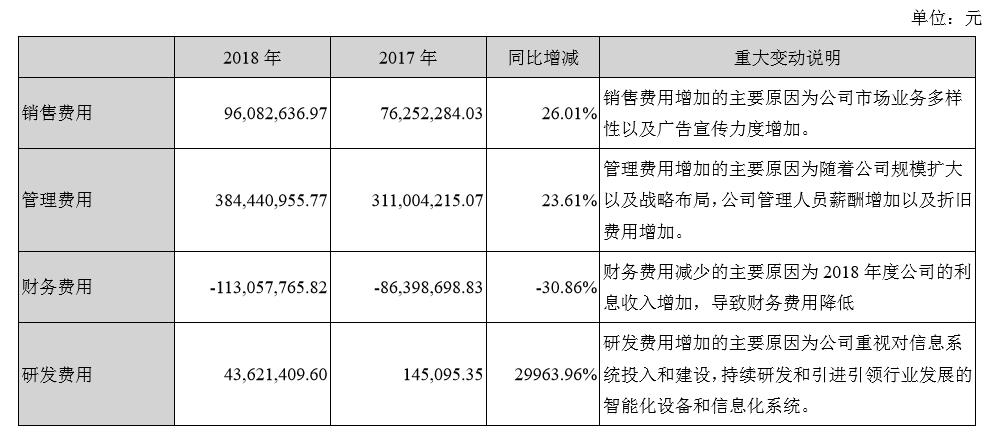 单位：元

|  | 2018年 | 2017年 | 同比增减 | 重大变动说明 |
|---|---|---|---|---|
| 销售费用 | 96,082,636.97 | 76,252,284.03 | 26.01% | 销售费用增加的主要原因为公司市场业务多样性以及广告宣传力度增加。 |
| 管理费用 | 384,440,955.77 | 311,004,215.07 | 23.61% | 管理费用增加的主要原因为随着公司规模扩大以及战略布局，公司管理人员薪酬增加以及折旧费用增加。 |
| 财务费用 | -113,057,765.82 | -86,398,698.83 | -30.86% | 财务费用减少的主要原因为2018年度公司的利息收入增加，导致财务费用降低 |
| 研发费用 | 43,621,409.60 | 145,095.35 | 29963.96% | 研发费用增加的主要原因为公司重视对信息系统投入和建设，持续研发和引进引领行业发展的智能化设备和信息化系统。 |